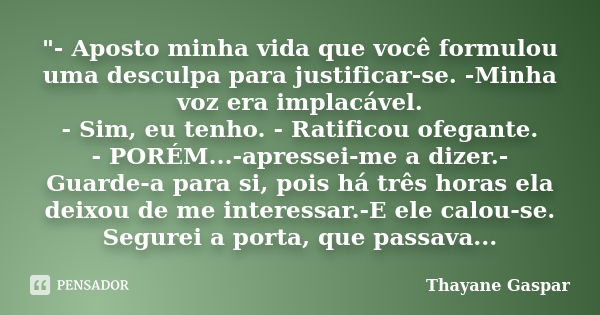 "- Aposto minha vida que você formulou uma desculpa para justificar-se. -Minha voz era implacável.
- Sim, eu tenho. - Ratificou ofegante.
- PORÉM...-apressei-me a dizer.- Guarde-a para si, pois há três horas ela deixou de me interessar.-E ele calou-se. Segurei a porta, que passava...

PENSADOR

Thayane Gaspar